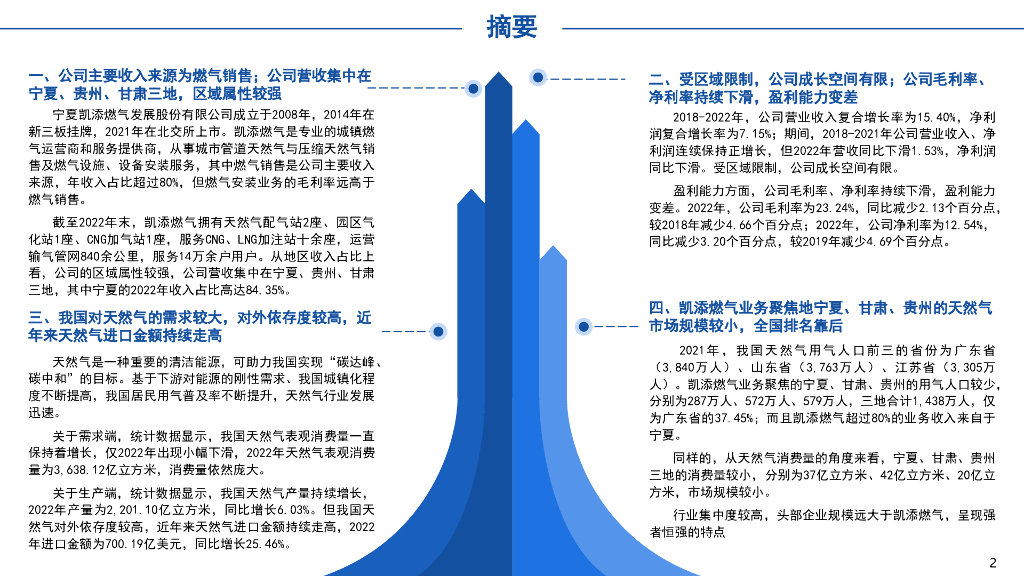 摘要

一、公司主要收入来源为燃气销售；公司营收集中在宁夏、贵州、甘肃三地，区域属性较强

宁夏凯添燃气发展股份有限公司成立于2008年，2014年在新三板挂牌，2021年在北交所上市。凯添燃气是专业的城镇燃气运营商和服务提供商，从事城市管道天然气与压缩天然气销售及燃气设施、设备安装服务，其中燃气销售是公司主要收入来源，年收入占比超过80%，但燃气安装业务的毛利率远高于燃气销售。

截至2022年末，凯添燃气拥有天然气配气站2座、园区气化站1座、CNG加气站1座，服务CNG、LNG加注站十余座，运营输气管网840余公里，服务14万余户用户。从地区收入占比上看，公司的区域属性较强，公司营收集中在宁夏、贵州、甘肃三地，其中宁夏的2022年收入占比高达84.35%。

三、我国对天然气的需求较大，对外依存度较高，近年来天然气进口金额持续走高

天然气是一种重要的清洁能源，可助力我国实现“碳达峰、碳中和”的目标。基于下游对能源的刚性需求、我国城镇化程度不断提高，我国居民用气普及率不断提升，天然气行业发展迅速。

关于需求端，统计数据显示，我国天然气表观消费量一直保持着增长，仅2022年出现小幅下滑，2022年天然气表观消费量为3,638.12亿立方米，消费量依然庞大。

关于生产端，统计数据显示，我国天然气产量持续增长，2022年产量为2,201.10亿立方米，同比增长6.03%。但我国天然气对外依存度较高，近年来天然气进口金额持续走高，2022年进口金额为700.19亿美元，同比增长25.46%。

二、受区域限制，公司成长空间有限；公司毛利率、净利率持续下滑，盈利能力变差

2018-2022年，公司营业收入复合增长率为15.40%，净利润复合增长率为7.15%；期间，2018-2021年公司营业收入、净利润连续保持正增长，但2022年营收同比下滑1.53%，净利润同比下滑。受区域限制，公司成长空间有限。

盈利能力方面，公司毛利率、净利率持续下滑，盈利能力变差。2022年，公司毛利率为23.24%，同比减少2.13个百分点，较2018年减少4.66个百分点；2022年，公司净利率为12.54%，同比减少3.20个百分点，较2019年减少4.69个百分点。

四、凯添燃气业务聚焦地宁夏、甘肃、贵州的天然气市场规模较小，全国排名靠后

2021年，我国天然气用气人口前三的省份为广东省（3,840万人）、山东省（3,763万人）、江苏省（3,305万人）。凯添燃气业务聚焦的宁夏、甘肃、贵州的用气人口较少，分别为287万人、572万人、579万人，三地合计1,438万人，仅为广东省的37.45%；而且凯添燃气超过80%的业务收入来自于宁夏。

同样的，从天然气消费量的角度来看，宁夏、甘肃、贵州三地的消费量较小，分别为37亿立方米、42亿立方米、20亿立方米，市场规模较小。

行业集中度较高，头部企业规模远大于凯添燃气，呈现强者恒强的特点

2